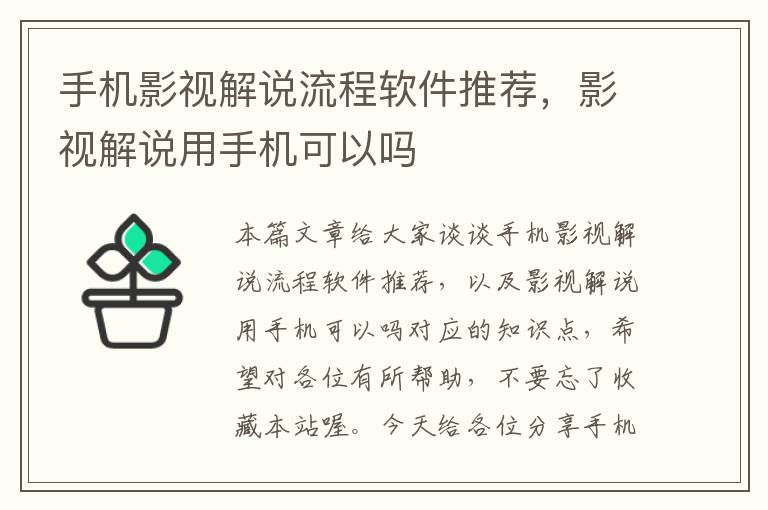 手机影视解说流程软件推荐，影视解说用手机可以吗

本篇文章给大家谈谈手机影视解说流程软件推荐，以及影视解说用手机可以吗对应的知识点，希望对各位有所帮助，不要忘了收藏本站喔。今天给各位分享手机